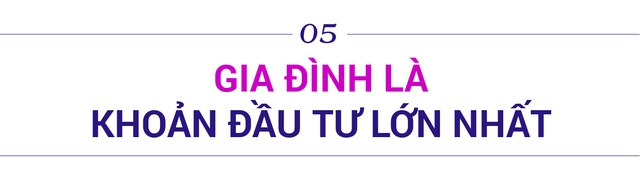 05

GIA ĐÌNH LÀ
KHOẢN ĐẦU TƯ LỚN NHẤT